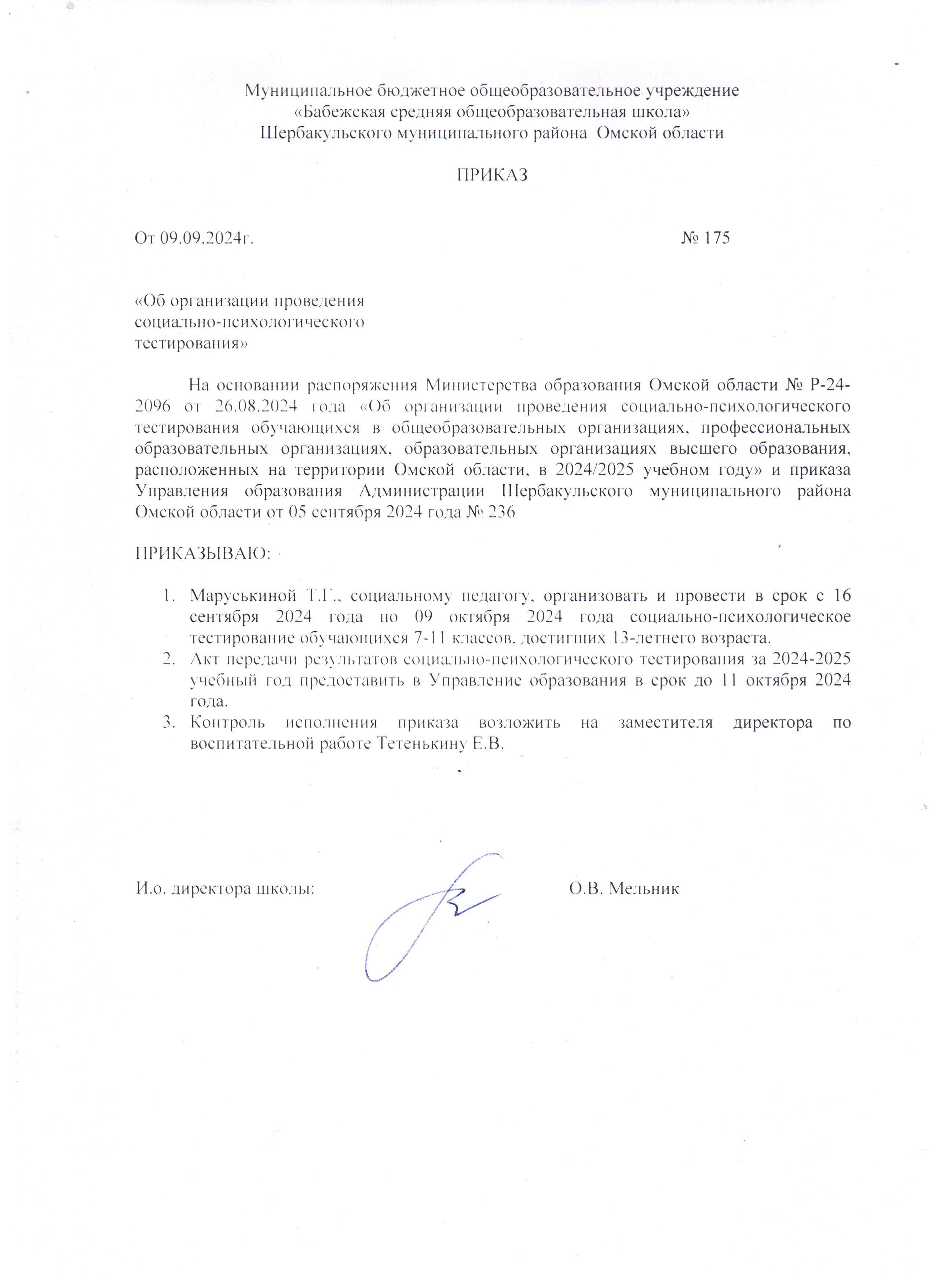 Муниципальное бюджетное общеобразовательное учреждение
«Бабежская средняя общеобразовательная школа»
Шербакульского муниципального района Омской области

ПРИКАЗ

От 09.09.2024г. № 175

«Об организации проведения социально-психологического тестирования»

На основании распоряжения Министерства образования Омской области № Р-24-2096 от 26.08.2024 года «Об организации проведения социально-психологического тестирования обучающихся в общеобразовательных организациях, профессиональных образовательных организациях, образовательных организациях высшего образования, расположенных на территории Омской области, в 2024/2025 учебном году» и приказа Управления образования Администрации Шербакульского муниципального района Омской области от 05 сентября 2024 года № 236

ПРИКАЗЫВАЮ:

1. Маруськиной Т.Г., социальному педагогу, организовать и провести в срок с 16 сентября 2024 года по 09 октября 2024 года социально-психологическое тестирование обучающихся 7-11 классов, достигших 13-летнего возраста.
2. Акт передачи результатов социально-психологического тестирования за 2024-2025 учебный год предоставить в Управление образования в срок до 11 октября 2024 года.
3. Контроль исполнения приказа возложить на заместителя директора по воспитательной работе Тетенькину Е.В.

И.о. директора школы: О.В. Мельник